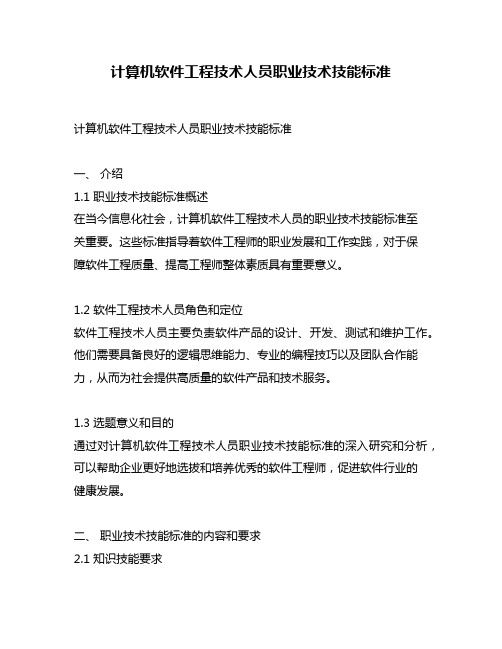 计算机软件工程技术人员职业技术技能标准

计算机软件工程技术人员职业技术技能标准

一、 介绍
1.1 职业技术技能标准概述
在当今信息化社会，计算机软件工程技术人员的职业技术技能标准至关重要。这些标准指导着软件工程师的职业发展和工作实践，对于保障软件工程质量、提高工程师整体素质具有重要意义。

1.2 软件工程技术人员角色和定位
软件工程技术人员主要负责软件产品的设计、开发、测试和维护工作。他们需要具备良好的逻辑思维能力、专业的编程技巧以及团队合作能力，从而为社会提供高质量的软件产品和技术服务。

1.3 选题意义和目的
通过对计算机软件工程技术人员职业技术技能标准的深入研究和分析，可以帮助企业更好地选拔和培养优秀的软件工程师，促进软件行业的健康发展。

二、 职业技术技能标准的内容和要求
2.1 知识技能要求